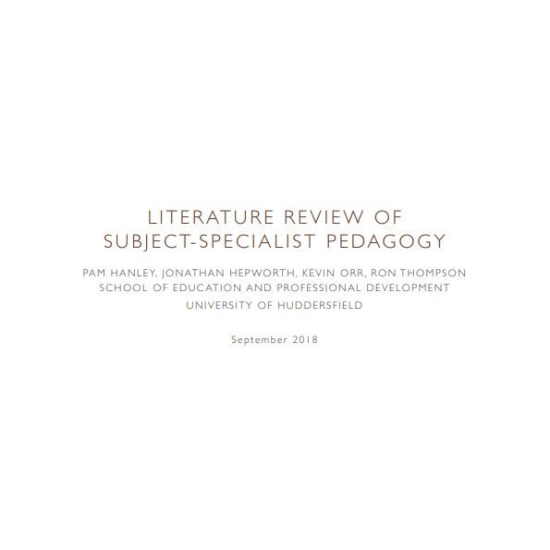 LITERATURE REVIEW OF
SUBJECT-SPECIALIST PEDAGOGY

PAM HANLEY, JONATHAN HEPWORTH, KEVIN ORR, RON THOMPSON
SCHOOL OF EDUCATION AND PROFESSIONAL DEVELOPMENT
UNIVERSITY OF HUDDERSFIELD

September 2018